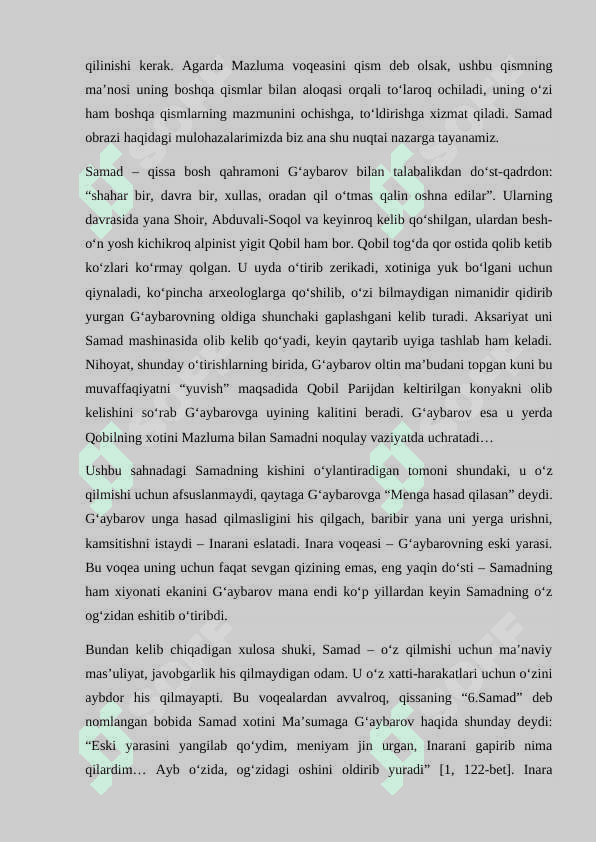 qilinishi kerak. Agarda Mazluma voqeasini qism deb olsak, ushbu qismning ma’nosi uning boshqa qismlar bilan aloqasi orqali to‘laroq ochiladi, uning o‘zi ham boshqa qismlarning mazmunini ochishga, to‘ldirishga xizmat qiladi. Samad obrazi haqidagi mulohazalarimizda biz ana shu nuqtai nazarga tayanamiz.

Samad – qissa bosh qahramoni G‘aybarov bilan talabalikdan do‘st-qadrdon: “shahar bir, davra bir, xullas, oradan qil o‘tmas qalin oshna edilar”. Ularning davrasida yana Shoir, Abduvali-Soqol va keyinroq kelib qo‘shilgan, ulardan besh-o‘n yosh kichikroq alpinist yigit Qobil ham bor. Qobil tog‘da qor ostida qolib ketib ko‘zlari ko‘rmay qolgan. U uyda o‘tirib zerikadi, xotiniga yuk bo‘lgani uchun qiynaladi, ko‘pincha arxeologlarga qo‘shilib, o‘zi bilmaydigan nimanidir qidirib yurgan G‘aybarovning oldiga shunchaki gaplashgani kelib turadi. Aksariyat uni Samad mashinasida olib kelib qo‘yadi, keyin qaytarib uyiga tashlab ham keladi. Nihoyat, shunday o‘tirishlarning birida, G‘aybarov oltin ma’budani topgan kuni bu muvaffaqiyatni “yuvish” maqsadida Qobil Parijdan keltirilgan konyakni olib kelishini so‘rab G‘aybarovga uyining kalitini beradi. G‘aybarov esa u yerda Qobilning xotini Mazluma bilan Samadni noqulay vaziyatda uchratadi…

Ushbu sahnadagi Samadning kishini o‘ylantiradigan tomoni shundaki, u o‘z qilmishi uchun afsuslanmaydi, qaytaga G‘aybarovga “Menga hasad qilasan” deydi. G‘aybarov unga hasad qilmasligini his qilgach, baribir yana uni yerga urishni, kamsitishni istaydi – Inarani eslatadi. Inara voqeasi – G‘aybarovning eski yarasi. Bu voqea uning uchun faqat sevgan qizining emas, eng yaqin do‘sti – Samadning ham xiyonati ekanini G‘aybarov mana endi ko‘p yillardan keyin Samadning o‘z og‘zidan eshitib o‘tiribdi.

Bundan kelib chiqadigan xulosa shuki, Samad – o‘z qilmishi uchun ma’naviy mas’uliyat, javobgarlik his qilmaydigan odam. U o‘z xatti-harakatlari uchun o‘zini aybdor his qilmayapti. Bu voqealardan avvalroq, qissaning “6.Samad” deb nomlangan bobida Samad xotini Ma’sumaga G‘aybarov haqida shunday deydi: “Eski yarasini yangilab qo‘ydim, meniyam jin urgan, Inarani gapirib nima qilardim… Ayb o‘zida, og‘zidagi oshini oldirib yuradi” [1, 122-bet]. Inara